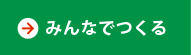 みんなでつくる